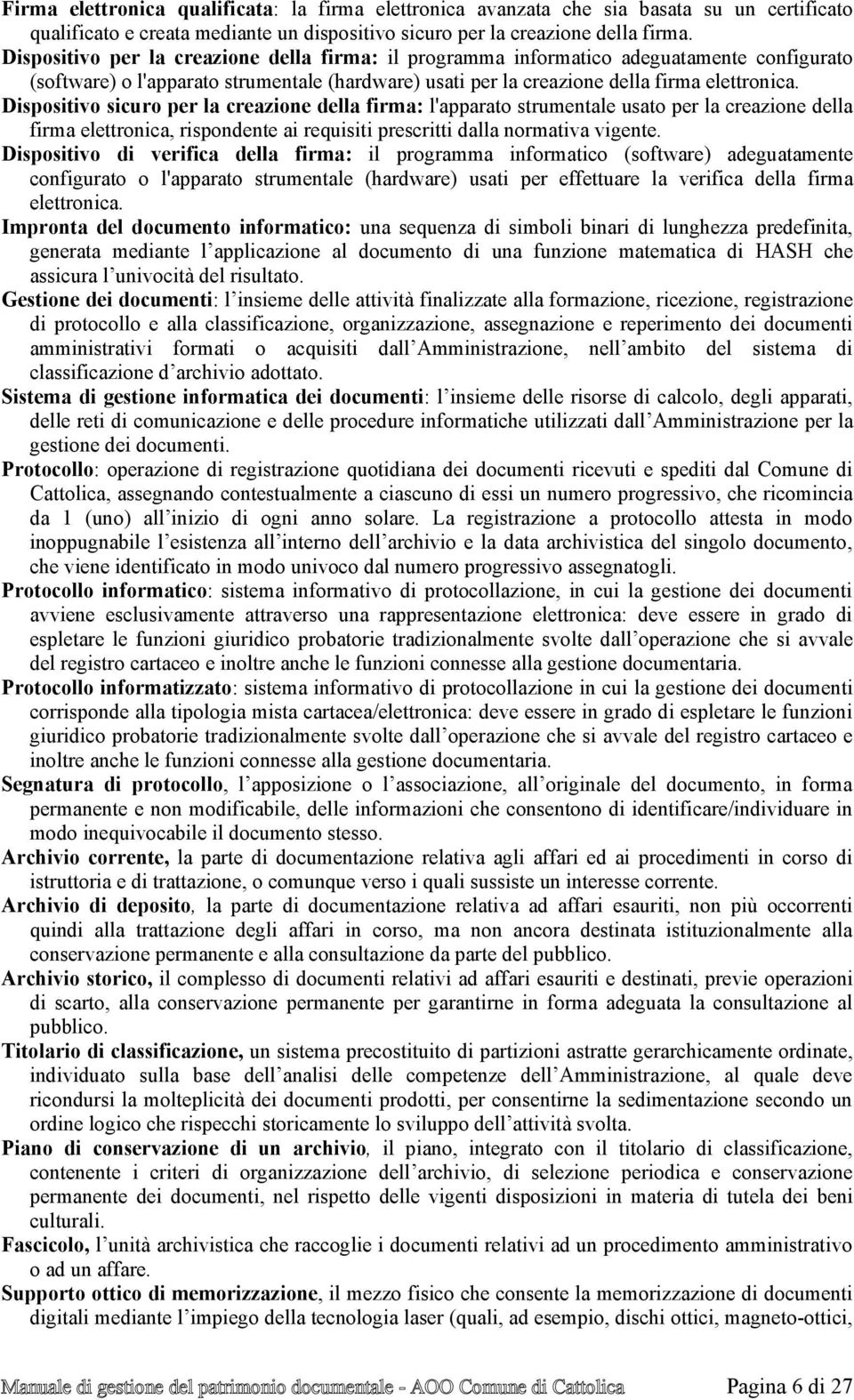 Firma elettronica qualificata: la firma elettronica avanzata che sia basata su un certificato qualificato e creata mediante un dispositivo sicuro per la creazione della firma.

Dispositivo per la creazione della firma: il programma informatico adeguatamente configurato (software) o l'apparato strumentale (hardware) usati per la creazione della firma elettronica.

Dispositivo sicuro per la creazione della firma: l'apparato strumentale usato per la creazione della firma elettronica, rispondente ai requisiti prescritti dalla normativa vigente.

Dispositivo di verifica della firma: il programma informatico (software) adeguatamente configurato o l'apparato strumentale (hardware) usati per effettuare la verifica della firma elettronica.

Impronta del documento informatico: una sequenza di simboli binari di lunghezza predefinita, generata mediante l applicazione al documento di una funzione matematica di HASH che assicura l univocità del risultato.

Gestione dei documenti: l insieme delle attività finalizzate alla formazione, ricezione, registrazione di protocollo e alla classificazione, organizzazione, assegnazione e reperimento dei documenti amministrativi formati o acquisiti dall Amministrazione, nell ambito del sistema di classificazione d archivio adottato.

Sistema di gestione informatica dei documenti: l insieme delle risorse di calcolo, degli apparati, delle reti di comunicazione e delle procedure informatiche utilizzati dall Amministrazione per la gestione dei documenti.

Protocollo: operazione di registrazione quotidiana dei documenti ricevuti e spediti dal Comune di Cattolica, assegnando contestualmente a ciascuno di essi un numero progressivo, che ricomincia da 1 (uno) all inizio di ogni anno solare. La registrazione a protocollo attesta in modo inoppugnabile l esistenza all interno dell archivio e la data archivistica del singolo documento, che viene identificato in modo univoco dal numero progressivo assegnatogli.

Protocollo informatico: sistema informativo di protocollazione, in cui la gestione dei documenti avviene esclusivamente attraverso una rappresentazione elettronica: deve essere in grado di espletare le funzioni giuridico probatorie tradizionalmente svolte dall operazione che si avvale del registro cartaceo e inoltre anche le funzioni connesse alla gestione documentaria.

Protocollo informatizzato: sistema informativo di protocollazione in cui la gestione dei documenti corrisponde alla tipologia mista cartacea/elettronica: deve essere in grado di espletare le funzioni giuridico probatorie tradizionalmente svolte dall operazione che si avvale del registro cartaceo e inoltre anche le funzioni connesse alla gestione documentaria.

Segnatura di protocollo, l apposizione o l associazione, all originale del documento, in forma permanente e non modificabile, delle informazioni che consentono di identificare/individuare in modo inequivocabile il documento stesso.

Archivio corrente, la parte di documentazione relativa agli affari ed ai procedimenti in corso di istruttoria e di trattazione, o comunque verso i quali sussiste un interesse corrente.

Archivio di deposito, la parte di documentazione relativa ad affari esauriti, non più occorrenti quindi alla trattazione degli affari in corso, ma non ancora destinata istituzionalmente alla conservazione permanente e alla consultazione da parte del pubblico.

Archivio storico, il complesso di documenti relativi ad affari esauriti e destinati, previe operazioni di scarto, alla conservazione permanente per garantirne in forma adeguata la consultazione al pubblico.

Titolario di classificazione, un sistema precostituito di partizioni astratte gerarchicamente ordinate, individuato sulla base dell analisi delle competenze dell Amministrazione, al quale deve ricondursi la molteplicità dei documenti prodotti, per consentirne la sedimentazione secondo un ordine logico che rispecchi storicamente lo sviluppo dell attività svolta.

Piano di conservazione di un archivio, il piano, integrato con il titolario di classificazione, contenente i criteri di organizzazione dell archivio, di selezione periodica e conservazione permanente dei documenti, nel rispetto delle vigenti disposizioni in materia di tutela dei beni culturali.

Fascicolo, l unità archivistica che raccoglie i documenti relativi ad un procedimento amministrativo o ad un affare.

Supporto ottico di memorizzazione, il mezzo fisico che consente la memorizzazione di documenti digitali mediante l impiego della tecnologia laser (quali, ad esempio, dischi ottici, magneto-ottici,

Manuale di gestione del patrimonio documentale - AOO Comune di Cattolica Pagina 6 di 27